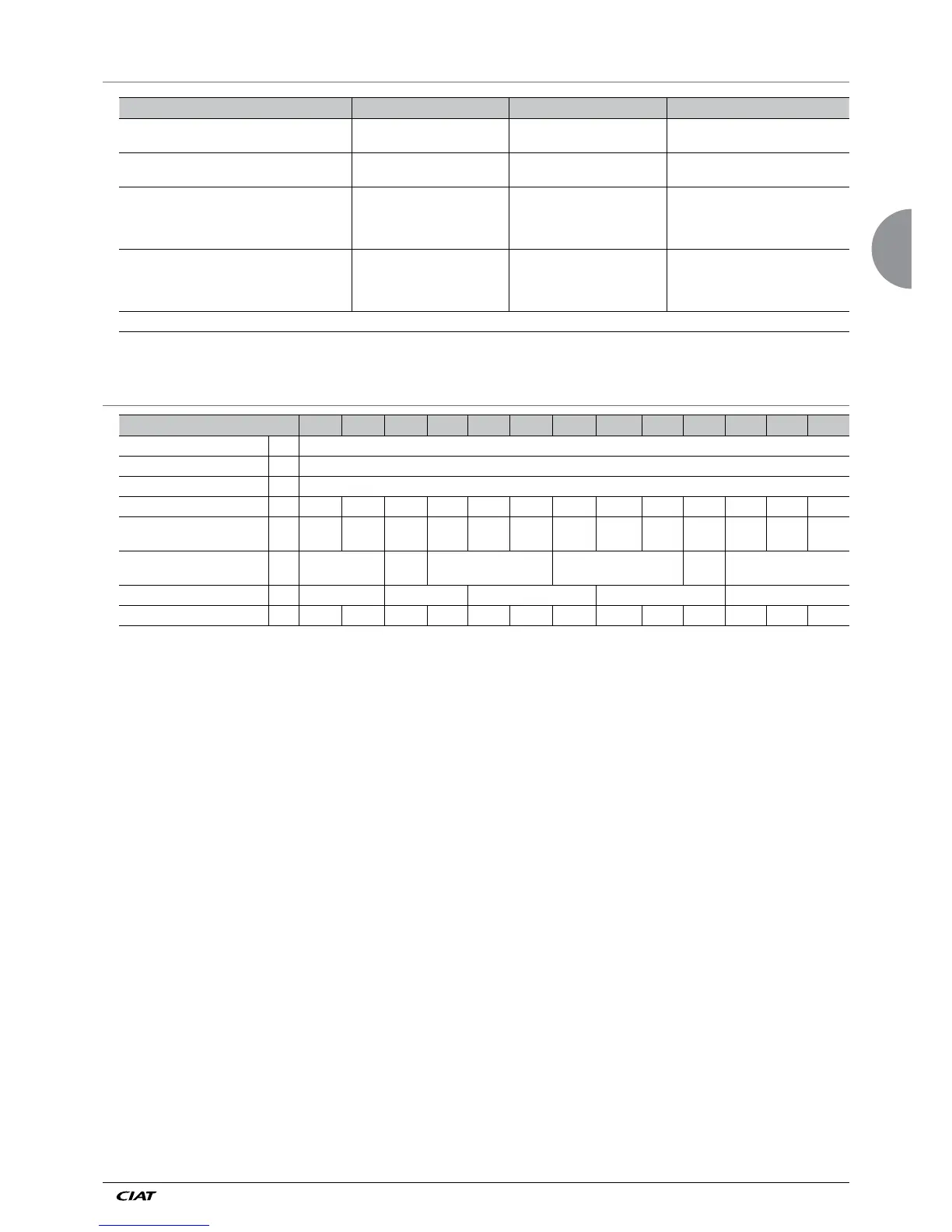 CIAT